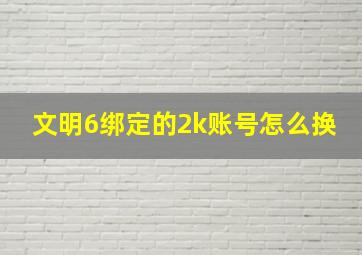 文明6绑定的2k账号怎么换